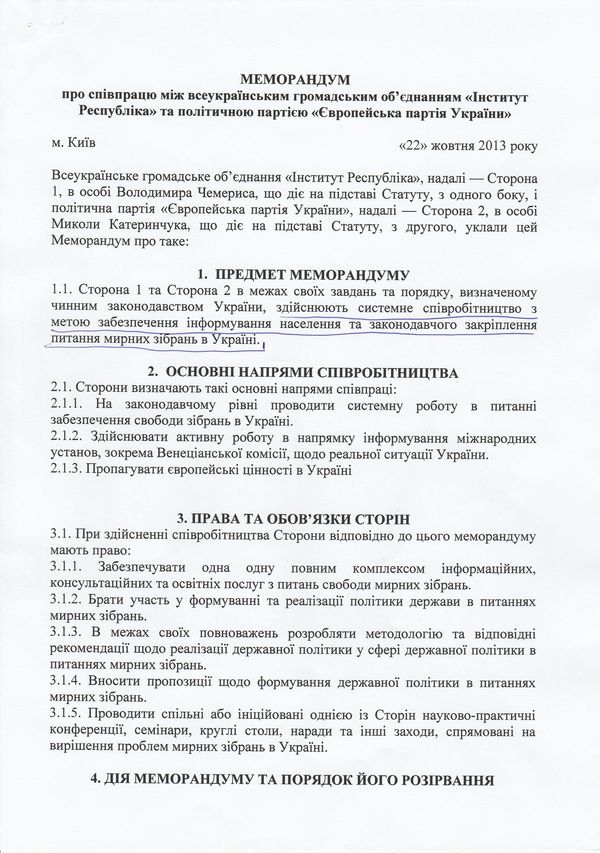 МЕМОРАНДУМ
про співпрацю між всеукраїнським громадським об'єднанням «Інститут Республіка» та політичною партією «Європейська партія України»

м. Київ

«22» жовтня 2013 року

Всеукраїнське громадське об'єднання «Інститут Республіка», надалі — Сторона 1, в особі Володимира Чемериса, що діє на підставі Статуту, з одного боку, і політична партія «Європейська партія України», надалі — Сторона 2, в особі Миколи Катеринчука, що діє на підставі Статуту, з другого, уклали цей Меморандум про таке:

1. ПРЕДМЕТ МЕМОРАНДУМУ
1.1. Сторона 1 та Сторона 2 в межах своїх завдань та порядку, визначеному чинним законодавством України, здійснюють системне співробітництво з метою забезпечення інформування населення та законодавчого закріплення питання мирних зібрань в Україні.

2. ОСНОВНІ НАПРЯМИ СПІВРОБІТНИЦТВА
2.1. Сторони визначають такі основні напрями співпраці:
2.1.1. На законодавчому рівні проводити системну роботу в питанні забезпечення свободи зібрань в Україні.
2.1.2. Здійснювати активну роботу в напрямку інформування міжнародних установ, зокрема Венеціанської комісії, щодо реальної ситуації України.
2.1.3. Пропагувати європейські цінності в Україні

3. ПРАВА ТА ОБОВ'ЯЗКИ СТОРІН
3.1. При здійсненні співробітництва Сторони відповідно до цього меморандуму мають право:
3.1.1. Забезпечувати одна одну повним комплексом інформаційних, консультаційних та освітніх послуг з питань свободи мирних зібрань.
3.1.2. Брати участь у формуванні та реалізації політики держави в питаннях мирних зібрань.
3.1.3. В межах своїх повноважень розробляти методологію та відповідні рекомендації щодо реалізації державної політики у сфері державної політики в питаннях мирних зібрань.
3.1.4. Вносити пропозиції щодо формування державної політики в питаннях мирних зібрань.
3.1.5. Проводити спільні або ініційовані однією із Сторін науково-практичні конференції, семінари, круглі столи, наради та інші заходи, спрямовані на вирішення проблем мирних зібрань в Україні.

4. ДІЯ МЕМОРАНДУМУ ТА ПОРЯДОК ЙОГО РОЗІРВАННЯ